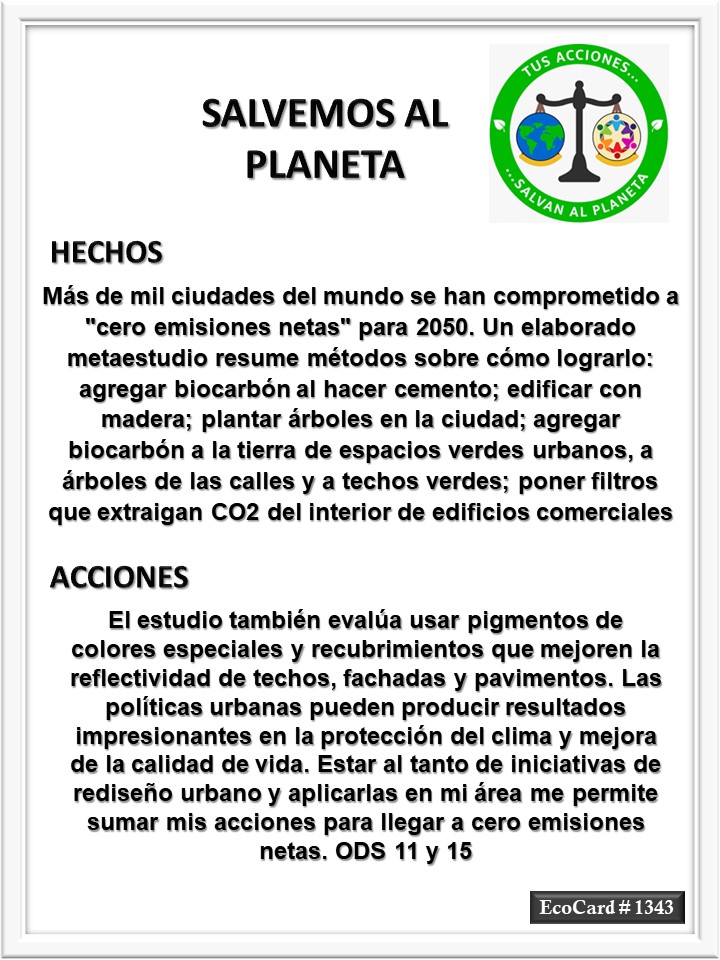 SALVEMOS AL PLANETA

TUS ACCIONES...
...SALVAN AL PLANETA

HECHOS

Más de mil ciudades del mundo se han comprometido a "cero emisiones netas" para 2050. Un elaborado metaestudio resume métodos sobre cómo lograrlo: agregar biocarbón al hacer cemento; edificar con madera; plantar árboles en la ciudad; agregar biocarbón a la tierra de espacios verdes urbanos, a árboles de las calles y a techos verdes; poner filtros que extraigan CO2 del interior de edificios comerciales

ACCIONES

El estudio también evalúa usar pigmentos de colores especiales y recubrimientos que mejoren la reflectividad de techos, fachadas y pavimentos. Las políticas urbanas pueden producir resultados impresionantes en la protección del clima y mejora de la calidad de vida. Estar al tanto de iniciativas de rediseño urbano y aplicarlas en mi área me permite sumar mis acciones para llegar a cero emisiones netas. ODS 11 y 15

EcoCard # 1343